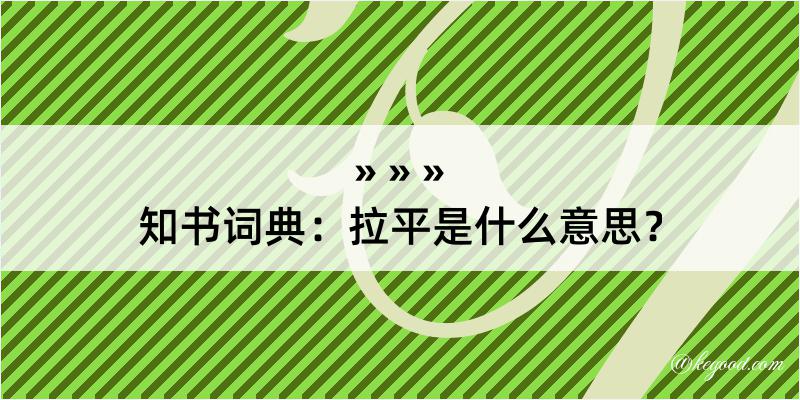 » » »

知书词典：拉平是什么意思？

@kegood.com